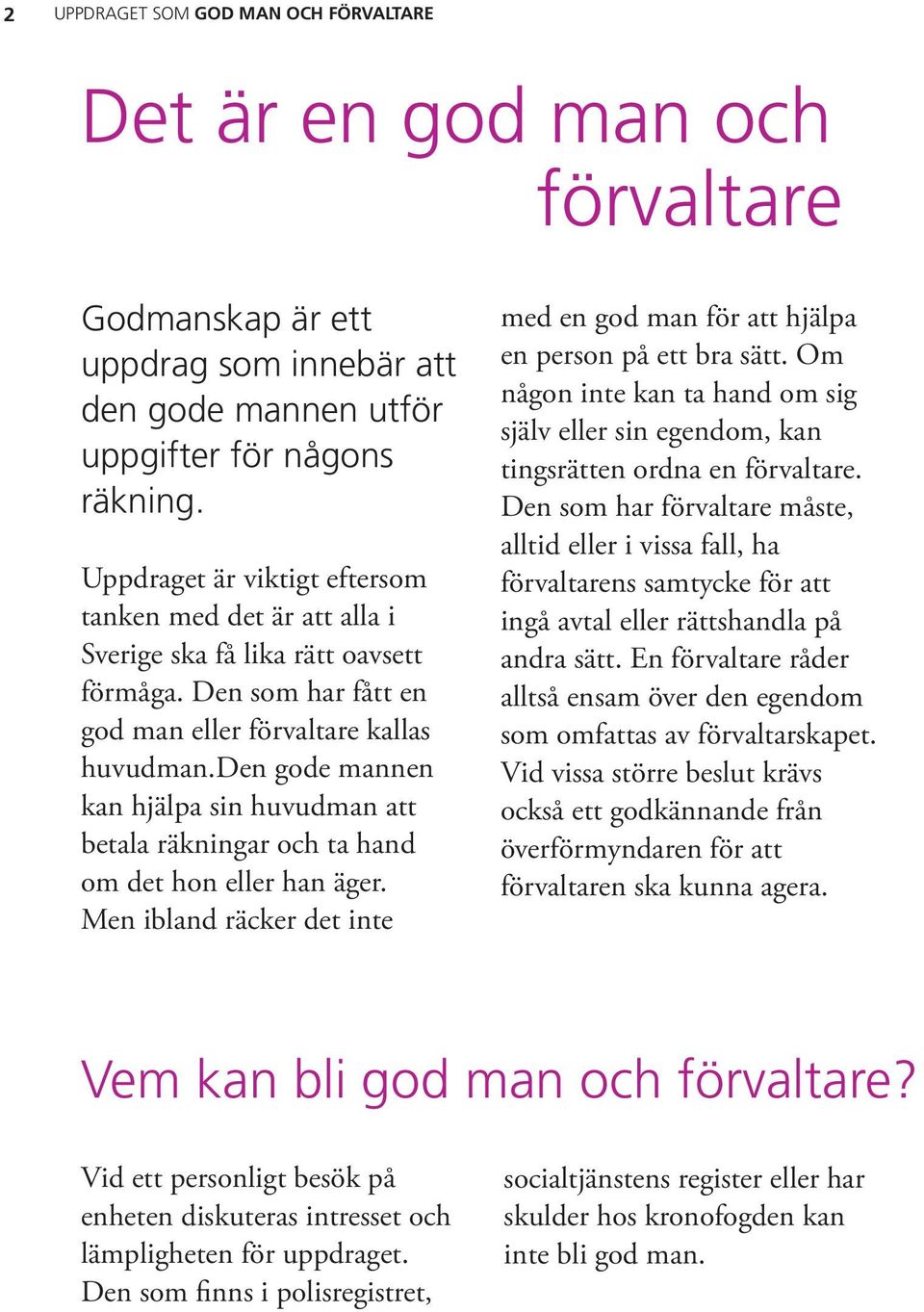 2 UPPDRAGET SOM GOD MAN OCH FÖRVALTARE

Det är en god man och förvaltare

Godmanskap är ett uppdrag som innebär att den gode mannen utför uppgifter för någons räkning.

Uppdraget är viktigt eftersom tanken med det är att alla i Sverige ska få lika rätt oavsett förmåga. Den som har fått en god man eller förvaltare kallas huvudman.Den gode mannen kan hjälpa sin huvudman att betala räkningar och ta hand om det hon eller han äger. Men ibland räcker det inte med en god man för att hjälpa en person på ett bra sätt. Om någon inte kan ta hand om sig själv eller sin egendom, kan tingsrätten ordna en förvaltare. Den som har förvaltare måste, alltid eller i vissa fall, ha förvaltarens samtycke för att ingå avtal eller rättshandla på andra sätt. En förvaltare råder alltså ensam över den egendom som omfattas av förvaltarskapet. Vid vissa större beslut krävs också ett godkännande från överförmyndaren för att förvaltaren ska kunna agera.

Vem kan bli god man och förvaltare?

Vid ett personligt besök på enheten diskuteras intresset och lämpligheten för uppdraget. Den som finns i polisregistret, socialtjänstens register eller har skulder hos kronofogden kan inte bli god man.